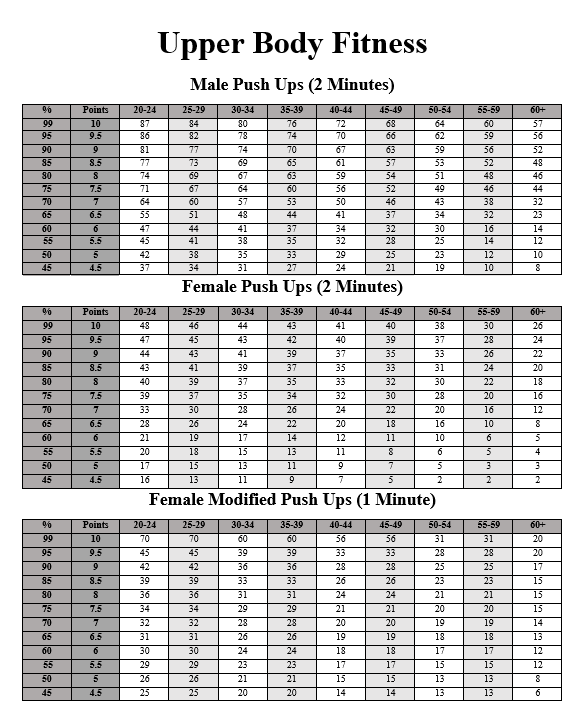 Upper Body Fitness

Male Push Ups (2 Minutes)

| % | Points | 20-24 | 25-29 | 30-34 | 35-39 | 40-44 | 45-49 | 50-54 | 55-59 | 60+ |
|---|---|---|---|---|---|---|---|---|---|---|
| 99 | 10 | 87 | 84 | 80 | 76 | 72 | 68 | 64 | 60 | 57 |
| 95 | 9.5 | 86 | 82 | 78 | 74 | 70 | 66 | 62 | 59 | 56 |
| 90 | 9 | 81 | 77 | 74 | 70 | 67 | 63 | 59 | 56 | 52 |
| 85 | 8.5 | 77 | 73 | 69 | 65 | 61 | 57 | 53 | 52 | 48 |
| 80 | 8 | 74 | 69 | 67 | 63 | 59 | 54 | 51 | 48 | 46 |
| 75 | 7.5 | 71 | 67 | 64 | 60 | 56 | 52 | 49 | 46 | 44 |
| 70 | 7 | 64 | 60 | 57 | 53 | 50 | 46 | 43 | 38 | 32 |
| 65 | 6.5 | 55 | 51 | 48 | 44 | 41 | 37 | 34 | 32 | 23 |
| 60 | 6 | 47 | 44 | 41 | 37 | 34 | 32 | 30 | 16 | 14 |
| 55 | 5.5 | 45 | 41 | 38 | 35 | 32 | 28 | 25 | 14 | 12 |
| 50 | 5 | 42 | 38 | 35 | 33 | 29 | 25 | 23 | 12 | 10 |
| 45 | 4.5 | 37 | 34 | 31 | 27 | 24 | 21 | 19 | 10 | 8 |

Female Push Ups (2 Minutes)

| % | Points | 20-24 | 25-29 | 30-34 | 35-39 | 40-44 | 45-49 | 50-54 | 55-59 | 60+ |
|---|---|---|---|---|---|---|---|---|---|---|
| 99 | 10 | 48 | 46 | 44 | 43 | 41 | 40 | 38 | 30 | 26 |
| 95 | 9.5 | 47 | 45 | 43 | 42 | 40 | 39 | 37 | 28 | 24 |
| 90 | 9 | 44 | 43 | 41 | 39 | 37 | 35 | 33 | 26 | 22 |
| 85 | 8.5 | 43 | 41 | 39 | 37 | 35 | 33 | 31 | 24 | 20 |
| 80 | 8 | 40 | 39 | 37 | 35 | 33 | 32 | 30 | 22 | 18 |
| 75 | 7.5 | 39 | 37 | 35 | 34 | 32 | 30 | 28 | 20 | 16 |
| 70 | 7 | 33 | 30 | 28 | 26 | 24 | 22 | 20 | 16 | 12 |
| 65 | 6.5 | 28 | 26 | 24 | 22 | 20 | 18 | 16 | 10 | 8 |
| 60 | 6 | 21 | 19 | 17 | 14 | 12 | 11 | 10 | 6 | 5 |
| 55 | 5.5 | 20 | 18 | 15 | 13 | 11 | 8 | 6 | 5 | 4 |
| 50 | 5 | 17 | 15 | 13 | 11 | 9 | 7 | 5 | 3 | 3 |
| 45 | 4.5 | 16 | 13 | 11 | 9 | 7 | 5 | 2 | 2 | 2 |

Female Modified Push Ups (1 Minute)

| % | Points | 20-24 | 25-29 | 30-34 | 35-39 | 40-44 | 45-49 | 50-54 | 55-59 | 60+ |
|---|---|---|---|---|---|---|---|---|---|---|
| 99 | 10 | 70 | 70 | 60 | 60 | 56 | 56 | 31 | 31 | 20 |
| 95 | 9.5 | 45 | 45 | 39 | 39 | 33 | 33 | 28 | 28 | 20 |
| 90 | 9 | 42 | 42 | 36 | 36 | 28 | 28 | 25 | 25 | 17 |
| 85 | 8.5 | 39 | 39 | 33 | 33 | 26 | 26 | 23 | 23 | 15 |
| 80 | 8 | 36 | 36 | 31 | 31 | 24 | 24 | 21 | 21 | 15 |
| 75 | 7.5 | 34 | 34 | 29 | 29 | 21 | 21 | 20 | 20 | 15 |
| 70 | 7 | 32 | 32 | 28 | 28 | 20 | 20 | 19 | 19 | 14 |
| 65 | 6.5 | 31 | 31 | 26 | 26 | 19 | 19 | 18 | 18 | 13 |
| 60 | 6 | 30 | 30 | 24 | 24 | 18 | 18 | 17 | 17 | 12 |
| 55 | 5.5 | 29 | 29 | 23 | 23 | 17 | 17 | 15 | 15 | 12 |
| 50 | 5 | 26 | 26 | 21 | 21 | 15 | 15 | 13 | 13 | 8 |
| 45 | 4.5 | 25 | 25 | 20 | 20 | 14 | 14 | 13 | 13 | 6 |